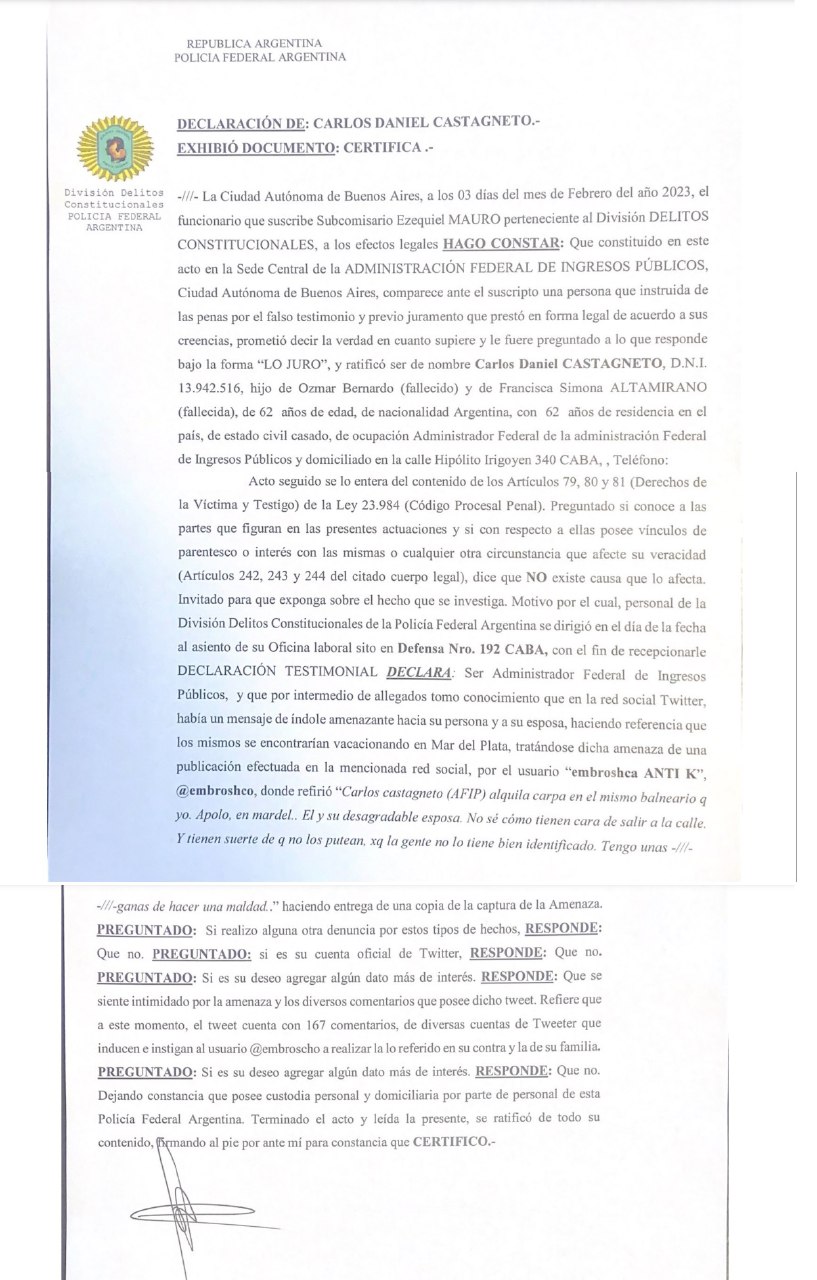 REPUBLICA ARGENTINA
POLICIA FEDERAL ARGENTINA

DECLARACIÓN DE: CARLOS DANIEL CASTAGNETO.-
EXHIBIÓ DOCUMENTO: CERTIFICA .-

División Delitos Constitucionales POLICIA FEDERAL ARGENTINA

-///- La Ciudad Autónoma de Buenos Aires, a los 03 días del mes de Febrero del año 2023, el funcionario que suscribe Subcomisario Ezequiel MAURO perteneciente al División DELITOS CONSTITUCIONALES, a los efectos legales HAGO CONSTAR: Que constituido en este acto en la Sede Central de la ADMINISTRACIÓN FEDERAL DE INGRESOS PÚBLICOS, Ciudad Autónoma de Buenos Aires, comparece ante el suscripto una persona que instruida de las penas por el falso testimonio y previo juramento que prestó en forma legal de acuerdo a sus creencias, prometió decir la verdad en cuanto supiere y le fuere preguntado a lo que responde bajo la forma "LO JURO", y ratificó ser de nombre Carlos Daniel CASTAGNETO, D.N.I. 13.942.516, hijo de Ozmar Bernardo (fallecido) y de Francisca Simona ALTAMIRANO (fallecida), de 62 años de edad, de nacionalidad Argentina, con 62 años de residencia en el país, de estado civil casado, de ocupación Administrador Federal de la administración Federal de Ingresos Públicos y domiciliado en la calle Hipólito Irigoyen 340 CABA, , Teléfono:

Acto seguido se lo entera del contenido de los Artículos 79, 80 y 81 (Derechos de la Víctima y Testigo) de la Ley 23.984 (Código Procesal Penal). Preguntado si conoce a las partes que figuran en las presentes actuaciones y si con respecto a ellas posee vínculos de parentesco o interés con las mismas o cualquier otra circunstancia que afecte su veracidad (Artículos 242, 243 y 244 del citado cuerpo legal), dice que NO existe causa que lo afecta. Invitado para que exponga sobre el hecho que se investiga. Motivo por el cual, personal de la División Delitos Constitucionales de la Policía Federal Argentina se dirigió en el día de la fecha al asiento de su Oficina laboral sito en Defensa Nro. 192 CABA, con el fin de recepcionarle DECLARACIÓN TESTIMONIAL DECLARA: Ser Administrador Federal de Ingresos Públicos, y que por intermedio de allegados tomo conocimiento que en la red social Twitter, había un mensaje de índole amenazante hacia su persona y a su esposa, haciendo referencia que los mismos se encontrarían vacacionando en Mar del Plata, tratándose dicha amenaza de una publicación efectuada en la mencionada red social, por el usuario "embroshca ANTI K", @embroshco, donde refirió "Carlos castagneto (AFIP) alquila carpa en el mismo balneario q yo. Apolo, en mardel.. El y su desagradable esposa. No sé cómo tienen cara de salir a la calle. Y tienen suerte de q no los putean, xq la gente no lo tiene bien identificado. Tengo unas -///-

-///-ganas de hacer una maldad.." haciendo entrega de una copia de la captura de la Amenaza. PREGUNTADO: Si realizo alguna otra denuncia por estos tipos de hechos, RESPONDE: Que no. PREGUNTADO: si es su cuenta oficial de Twitter, RESPONDE: Que no. PREGUNTADO: Si es su deseo agregar algún dato más de interés. RESPONDE: Que se siente intimidado por la amenaza y los diversos comentarios que posee dicho tweet. Refiere que a este momento, el tweet cuenta con 167 comentarios, de diversas cuentas de Tweeter que inducen e instigan al usuario @embroscho a realizar la lo referido en su contra y la de su familia. PREGUNTADO: Si es su deseo agregar algún dato más de interés. RESPONDE: Que no. Dejando constancia que posee custodia personal y domiciliaria por parte de personal de esta Policía Federal Argentina. Terminado el acto y leída la presente, se ratificó de todo su contenido, firmando al pie por ante mí para constancia que CERTIFICO.-